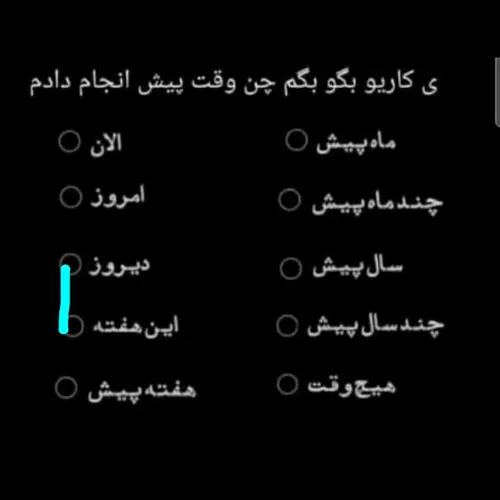 ی کاریو بگو بگم چن وقت پیش انجام دادم

ماه پیش
چند ماه پیش
سال پیش
چند سال پیش
هیچ وقت

الان
امروز
دیروز
این هفته
هفته پیش